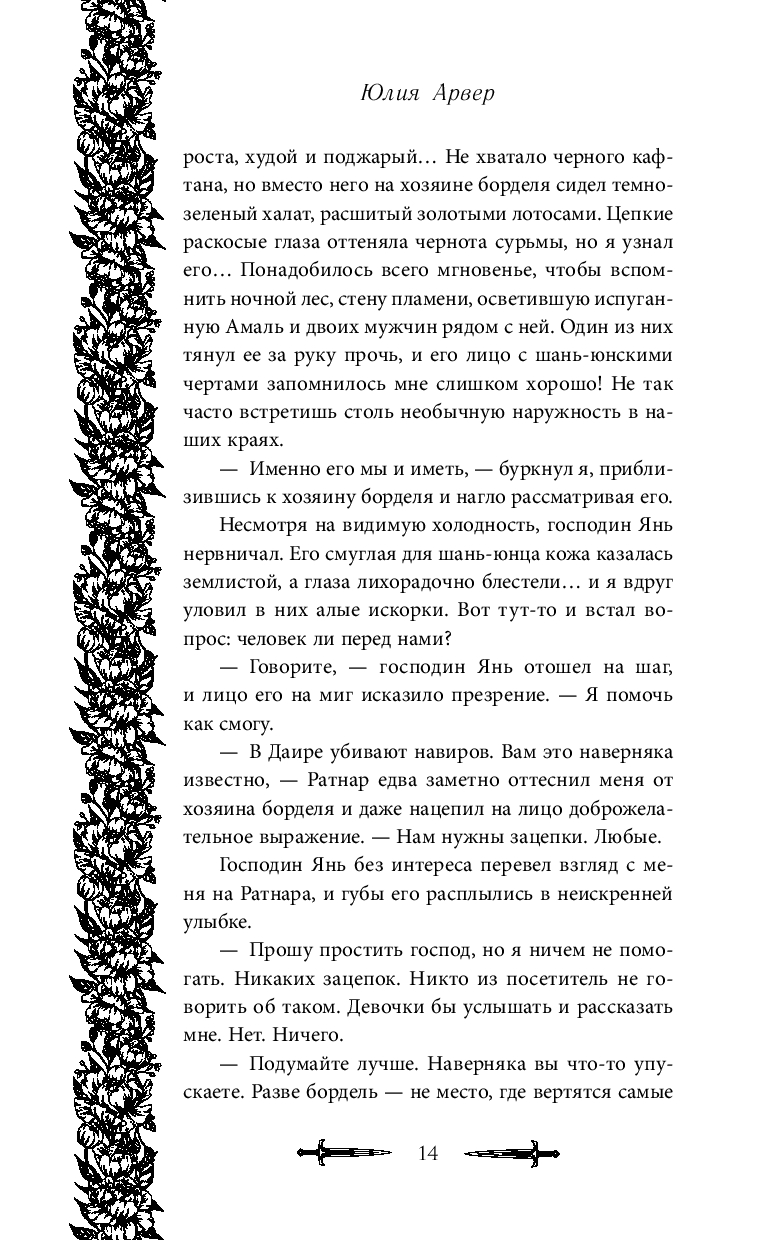 Юлия Арвер

роста, худой и поджарый… Не хватало черного кафтана, но вместо него на хозяине борделя сидел темно-зеленый халат, расшитый золотыми лотосами. Цепкие раскосые глаза оттеняла чернота сурьмы, но я узнал его… Понадобилось всего мгновенье, чтобы вспомнить ночной лес, стену пламени, осветившую испуганную Амаль и двоих мужчин рядом с ней. Один из них тянул ее за руку прочь, и его лицо с шань-юнскими чертами запомнилось мне слишком хорошо! Не так часто встретишь столь необычную наружность в наших краях.

— Именно его мы и иметь, — буркнул я, приблизившись к хозяину борделя и нагло рассматривая его.

Несмотря на видимую холодность, господин Янь нервничал. Его смуглая для шань-юнца кожа казалась землистой, а глаза лихорадочно блестели… и я вдруг уловил в них алые искорки. Вот тут-то и встал вопрос: человек ли перед нами?

— Говорите, — господин Янь отошел на шаг, и лицо его на миг исказило презрение. — Я помочь как смогу.

— В Даире убивают навиров. Вам это наверняка известно, — Ратнар едва заметно оттеснил меня от хозяина борделя и даже нацепил на лицо доброжелательное выражение. — Нам нужны зацепки. Любые.

Господин Янь без интереса перевел взгляд с меня на Ратнара, и губы его расплылись в неискренней улыбке.

— Прошу простить господ, но я ничем не помогать. Никаких зацепок. Никто из посетитель не говорить об таком. Девочки бы услышать и рассказать мне. Нет. Ничего.

— Подумайте лучше. Наверняка вы что-то упускаете. Разве бордель — не место, где вертятся самые

14